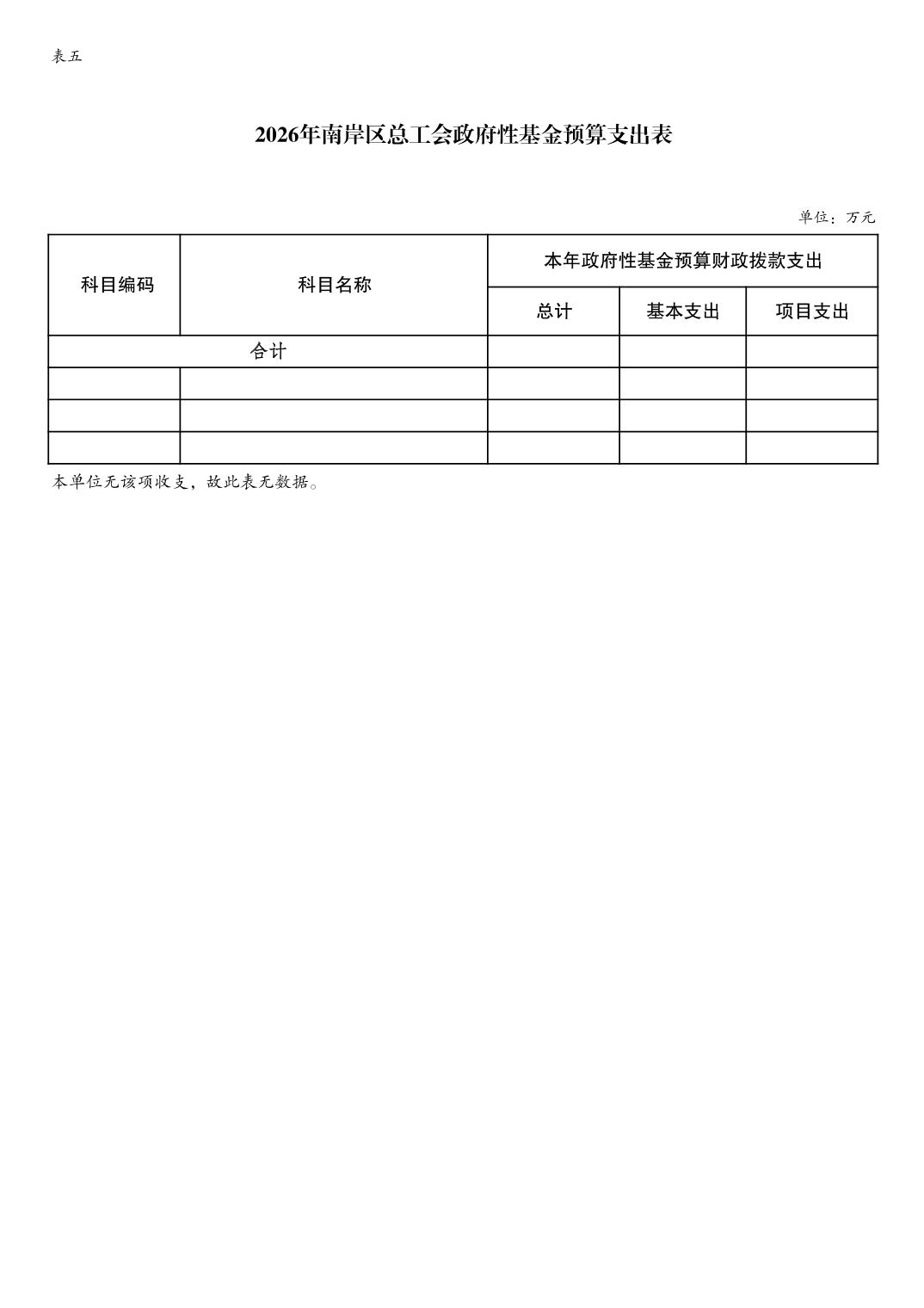 表五

2026年南岸区总工会政府性基金预算支出表

单位：万元

| 科目编码 | 科目名称 | 本年政府性基金预算财政拨款支出 | | |
|---|---|---|---|---|
| | | 总计 | 基本支出 | 项目支出 |
| 合计 | | | | |
| | | | | |
| | | | | |
| | | | | |

本单位无该项收支，故此表无数据。